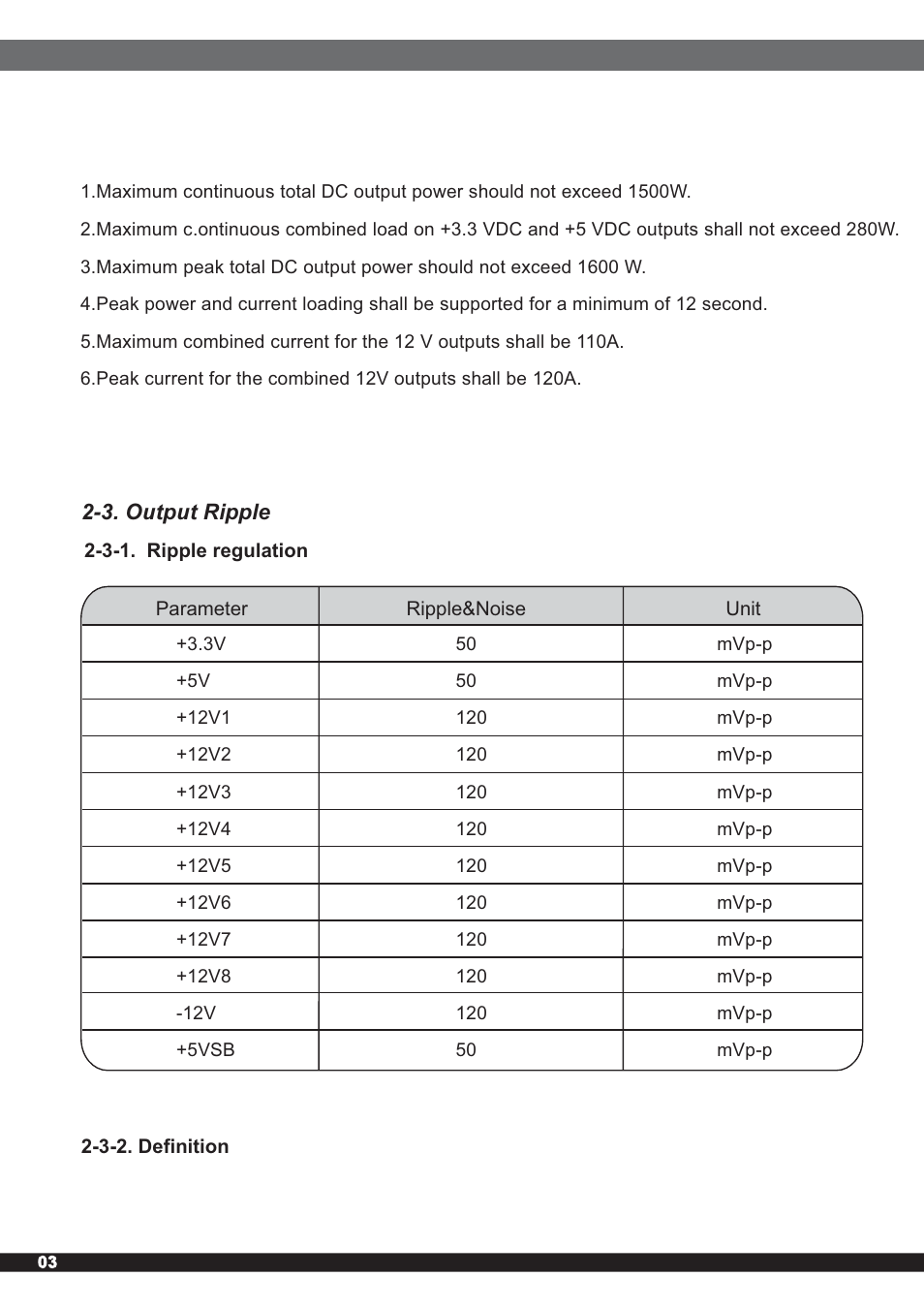 1.Maximum continuous total DC output power should not exceed 1500W.

2.Maximum c.ontinuous combined load on +3.3 VDC and +5 VDC outputs shall not exceed 280W.

3.Maximum peak total DC output power should not exceed 1600 W.

4.Peak power and current loading shall be supported for a minimum of 12 second.

5.Maximum combined current for the 12 V outputs shall be 110A.

6.Peak current for the combined 12V outputs shall be 120A.

2-3. Output Ripple

2-3-1. Ripple regulation

| Parameter | Ripple&Noise | Unit |
|---|---|---|
| +3.3V | 50 | mVp-p |
| +5V | 50 | mVp-p |
| +12V1 | 120 | mVp-p |
| +12V2 | 120 | mVp-p |
| +12V3 | 120 | mVp-p |
| +12V4 | 120 | mVp-p |
| +12V5 | 120 | mVp-p |
| +12V6 | 120 | mVp-p |
| +12V7 | 120 | mVp-p |
| +12V8 | 120 | mVp-p |
| -12V | 120 | mVp-p |
| +5VSB | 50 | mVp-p |

2-3-2. Definition

03